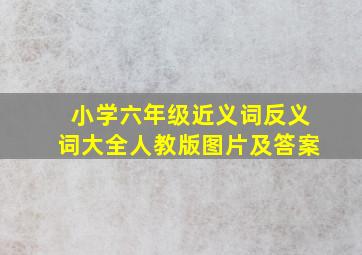 小学六年级近义词反义词大全人教版图片及答案